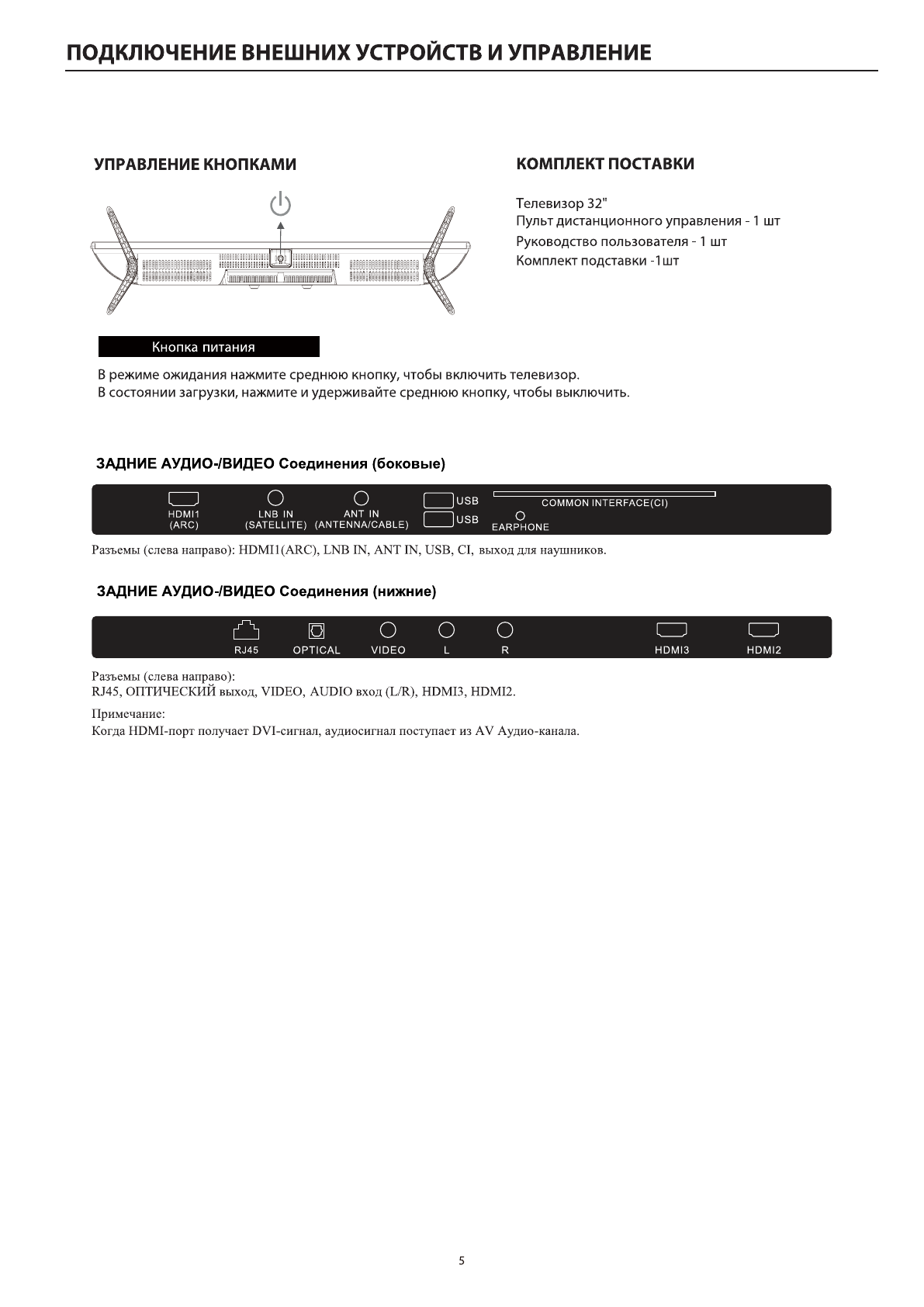 ПОДКЛЮЧЕНИЕ ВНЕШНИХ УСТРОЙСТВ И УПРАВЛЕНИЕ

УПРАВЛЕНИЕ КНОПКАМИ

Кнопка питания

В режиме ожидания нажмите среднюю кнопку, чтобы включить телевизор.
В состоянии загрузки, нажмите и удерживайте среднюю кнопку, чтобы выключить.

КОМПЛЕКТ ПОСТАВКИ

Телевизор 32"
Пульт дистанционного управления - 1 шт
Руководство пользователя - 1 шт
Комплект подставки -1шт

ЗАДНИЕ АУДИО-/ВИДЕО Соединения (боковые)

HDMI1 (ARC) LNB IN (SATELLITE) ANT IN (ANTENNA/CABLE) USB USB COMMON INTERFACE(CI) EARPHONE

Разъемы (слева направо): HDMI1(ARC), LNB IN, ANT IN, USB, CI, выход для наушников.

ЗАДНИЕ АУДИО-/ВИДЕО Соединения (нижние)

RJ45 OPTICAL VIDEO L R HDMI3 HDMI2

Разъемы (слева направо):
RJ45, ОПТИЧЕСКИЙ выход, VIDEO, AUDIO вход (L/R), HDMI3, HDMI2.

Примечание:
Когда HDMI-порт получает DVI-сигнал, аудиосигнал поступает из AV Аудио-канала.

5